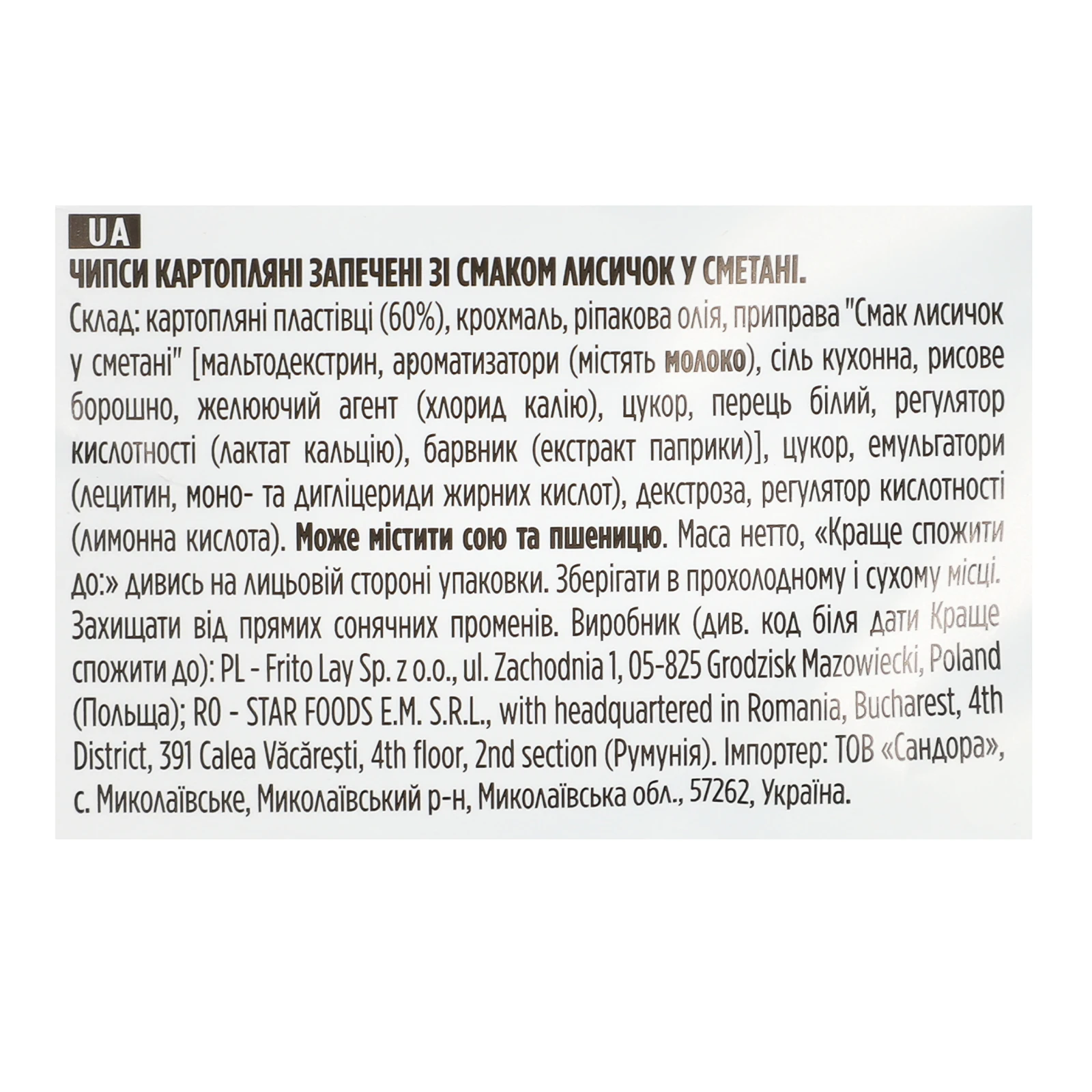 UA

ЧИПСИ КАРТОПЛЯНІ ЗАПЕЧЕНІ ЗІ СМАКОМ ЛИСИЧОК У СМЕТАНІ.

Склад: картопляні пластівці (60%), крохмаль, ріпакова олія, приправа "Смак лисичок у сметані" [мальтодекстрин, ароматизатори (містять молоко), сіль кухонна, рисове борошно, желюючий агент (хлорид калію), цукор, перець білий, регулятор кислотності (лактат кальцію), барвник (екстракт паприки)], цукор, емульгатори (лецитин, моно- та дигліцериди жирних кислот), декстроза, регулятор кислотності (лимонна кислота). Може містити сою та пшеницю. Маса нетто, «Краще спожити до:» дивись на лицьовій стороні упаковки. Зберігати в прохолодному і сухому місці. Захищати від прямих сонячних променів. Виробник (див. код біля дати Краще спожити до): PL - Frito Lay Sp. z o.o., ul. Zachodnia 1, 05-825 Grodzisk Mazowiecki, Poland (Польща); RO - STAR FOODS E.M. S.R.L., with headquartered in Romania, Bucharest, 4th District, 391 Calea Văcărești, 4th floor, 2nd section (Румунія). Імпортер: ТОВ «Сандора», с. Миколаївське, Миколаївський р-н, Миколаївська обл., 57262, Україна.